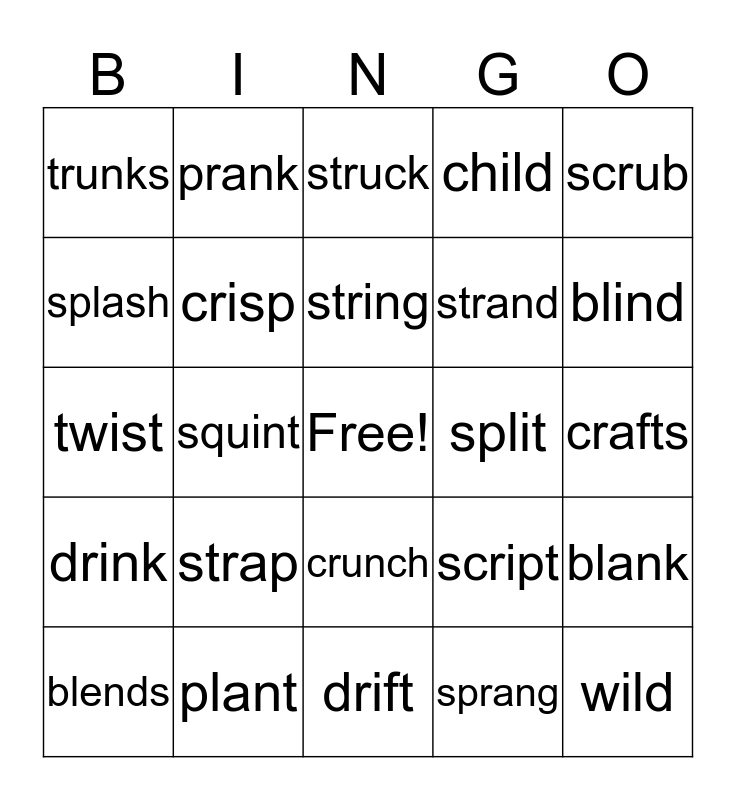 | B | I | N | G | O |
|---|---|---|---|---|
| trunks | prank | struck | child | scrub |
| splash | crisp | string | strand | blind |
| twist | squint | Free! | split | crafts |
| drink | strap | crunch | script | blank |
| blends | plant | drift | sprang | wild |